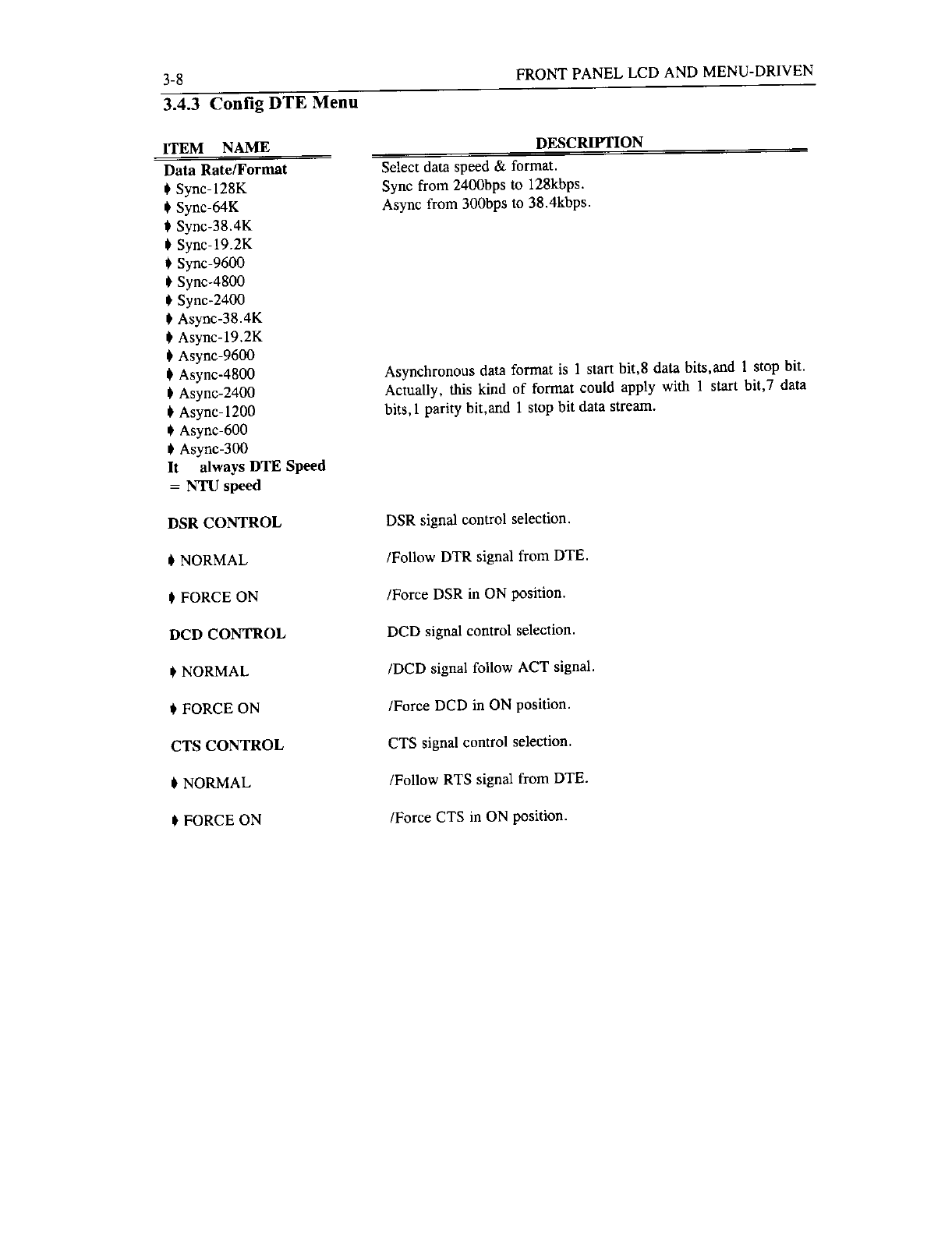 3-8 FRONT PANEL LCD AND MENU-DRIVEN

3.4.3 Config DTE Menu

| ITEM NAME | DESCRIPTION |
|---|---|
| Data Rate/Format | Select data speed & format. |
| ♦ Sync-128K | Sync from 2400bps to 128kbps. |
| ♦ Sync-64K | Async from 300bps to 38.4kbps. |
| ♦ Sync-38.4K | |
| ♦ Sync-19.2K | |
| ♦ Sync-9600 | |
| ♦ Sync-4800 | |
| ♦ Sync-2400 | |
| ♦ Async-38.4K | |
| ♦ Async-19.2K | |
| ♦ Async-9600 | |
| ♦ Async-4800 | Asynchronous data format is 1 start bit,8 data bits,and 1 stop bit. |
| ♦ Async-2400 | Actually, this kind of format could apply with 1 start bit,7 data |
| ♦ Async-1200 | bits,1 parity bit,and 1 stop bit data stream. |
| ♦ Async-600 | |
| ♦ Async-300 | |
| It always DTE Speed = NTU speed | |
| DSR CONTROL | DSR signal control selection. |
| ♦ NORMAL | /Follow DTR signal from DTE. |
| ♦ FORCE ON | /Force DSR in ON position. |
| DCD CONTROL | DCD signal control selection. |
| ♦ NORMAL | /DCD signal follow ACT signal. |
| ♦ FORCE ON | /Force DCD in ON position. |
| CTS CONTROL | CTS signal control selection. |
| ♦ NORMAL | /Follow RTS signal from DTE. |
| ♦ FORCE ON | /Force CTS in ON position. |